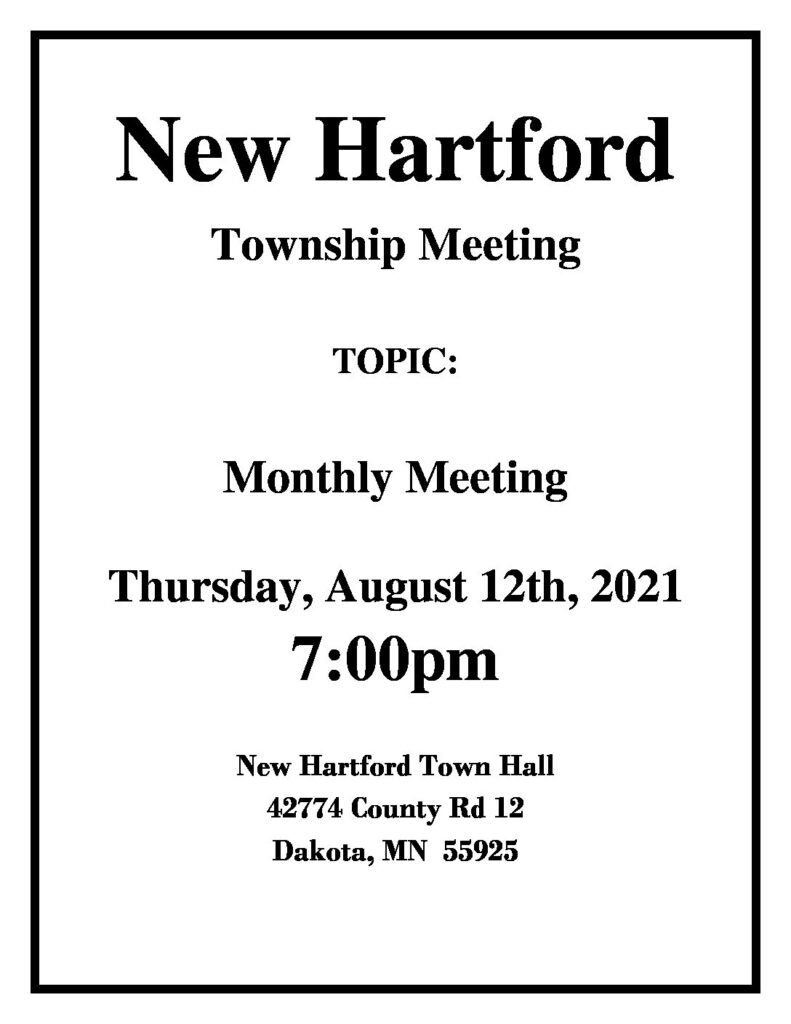 New Hartford

Township Meeting

TOPIC:

Monthly Meeting

Thursday, August 12th, 2021

7:00pm

New Hartford Town Hall
42774 County Rd 12
Dakota, MN 55925